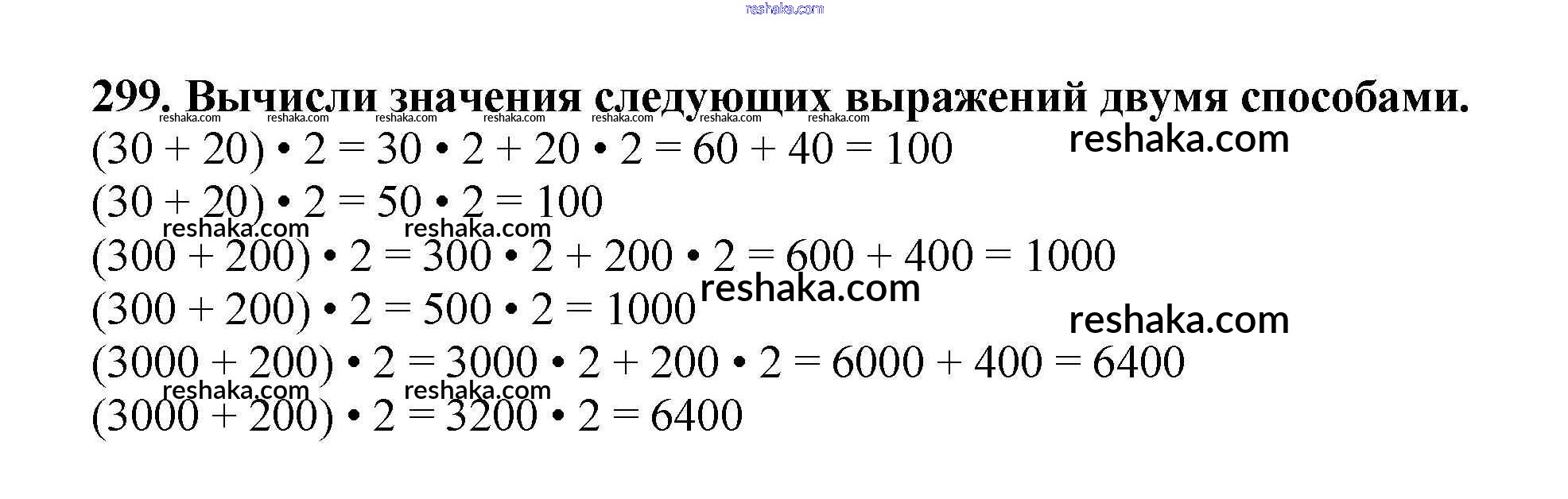 299. Вычисли значения следующих выражений двумя способами.

$(30 + 20) \cdot 2 = 30 \cdot 2 + 20 \cdot 2 = 60 + 40 = 100$

$(30 + 20) \cdot 2 = 50 \cdot 2 = 100$

$(300 + 200) \cdot 2 = 300 \cdot 2 + 200 \cdot 2 = 600 + 400 = 1000$

$(300 + 200) \cdot 2 = 500 \cdot 2 = 1000$

$(3000 + 200) \cdot 2 = 3000 \cdot 2 + 200 \cdot 2 = 6000 + 400 = 6400$

$(3000 + 200) \cdot 2 = 3200 \cdot 2 = 6400$

reshaka.com